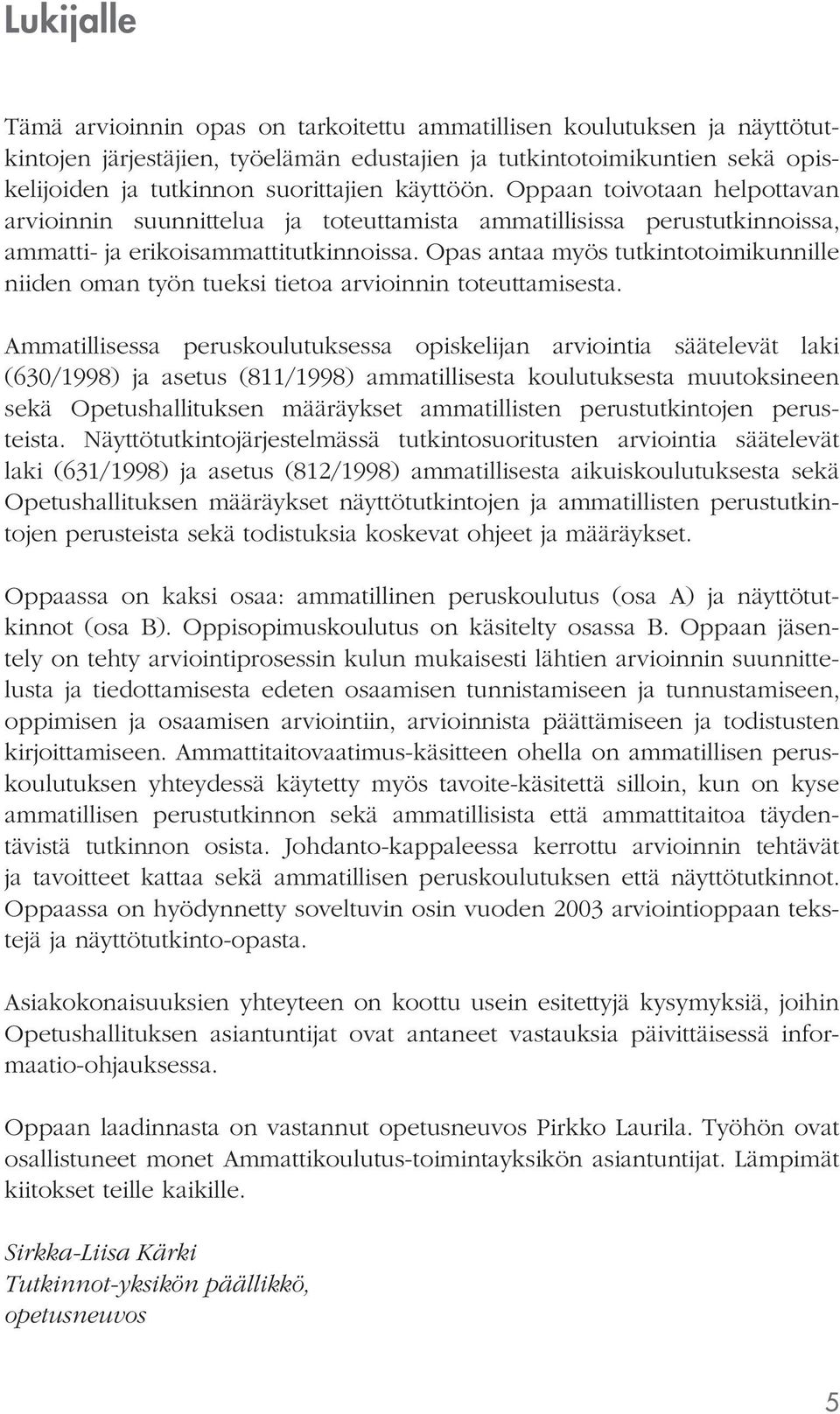 Lukijalle

Tämä arvioinnin opas on tarkoitettu ammatillisen koulutuksen ja näyttötutkintojen järjestäjien, työelämän edustajien ja tutkintotoimikuntien sekä opiskelijoiden ja tutkinnon suorittajien käyttöön. Oppaan toivotaan helpottavan arvioinnin suunnittelua ja toteuttamista ammatillisissa perustutkinnoissa, ammatti- ja erikoisammattitutkinnoissa. Opas antaa myös tutkintotoimikunnille niiden oman työn tueksi tietoa arvioinnin toteuttamisesta.

Ammatillisessa peruskoulutuksessa opiskelijan arviointia säätelevät laki (630/1998) ja asetus (811/1998) ammatillisesta koulutuksesta muutoksineen sekä Opetushallituksen määräykset ammatillisten perustutkintojen perusteista. Näyttötutkintojärjestelmässä tutkintosuoritusten arviointia säätelevät laki (631/1998) ja asetus (812/1998) ammatillisesta aikuiskoulutuksesta sekä Opetushallituksen määräykset näyttötutkintojen ja ammatillisten perustutkintojen perusteista sekä todistuksia koskevat ohjeet ja määräykset.

Oppaassa on kaksi osaa: ammatillinen peruskoulutus (osa A) ja näyttötutkinnot (osa B). Oppisopimuskoulutus on käsitelty osassa B. Oppaan jäsentely on tehty arviointiprosessin kulun mukaisesti lähtien arvioinnin suunnittelusta ja tiedottamisesta edeten osaamisen tunnistamiseen ja tunnustamiseen, oppimisen ja osaamisen arviointiin, arvioinnista päättämiseen ja todistusten kirjoittamiseen. Ammattitaitovaatimus-käsitteen ohella on ammatillisen peruskoulutuksen yhteydessä käytetty myös tavoite-käsitettä silloin, kun on kyse ammatillisen perustutkinnon sekä ammatillisista että ammattitaitoa täydentävistä tutkinnon osista. Johdanto-kappaleessa kerrottu arvioinnin tehtävät ja tavoitteet kattaa sekä ammatillisen peruskoulutuksen että näyttötutkinnot. Oppaassa on hyödynnetty soveltuvin osin vuoden 2003 arviointioppaan tekstejä ja näyttötutkinto-opasta.

Asiakokonaisuuksien yhteyteen on koottu usein esitettyjä kysymyksiä, joihin Opetushallituksen asiantuntijat ovat antaneet vastauksia päivittäisessä informaatio-ohjauksessa.

Oppaan laadinnasta on vastannut opetusneuvos Pirkko Laurila. Työhön ovat osallistuneet monet Ammattikoulutus-toimintayksikön asiantuntijat. Lämpimät kiitokset teille kaikille.

Sirkka-Liisa Kärki
Tutkinnot-yksikön päällikkö,
opetusneuvos

5